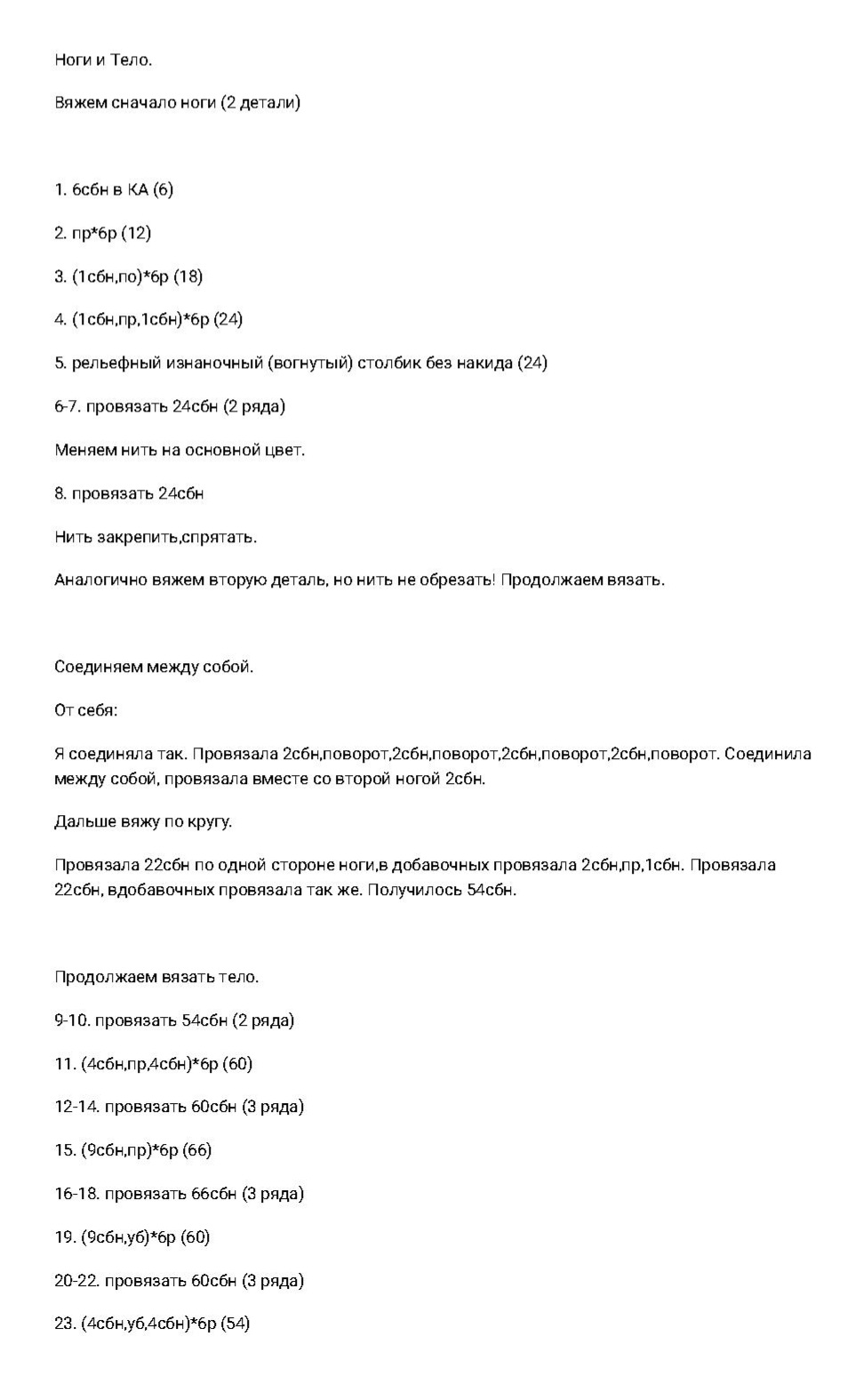 Ноги и Тело.

Вяжем сначало ноги (2 детали)

1. 6сбн в КА (6)

2. пр*6р (12)

3. (1сбн,по)*6р (18)

4. (1сбн,пр,1сбн)*6р (24)

5. рельефный изнаночный (вогнутый) столбик без накида (24)

6-7. провязать 24сбн (2 ряда)

Меняем нить на основной цвет.

8. провязать 24сбн

Нить закрепить,спрятать.

Аналогично вяжем вторую деталь, но нить не обрезать! Продолжаем вязать.

Соединяем между собой.

От себя:

Я соединяла так. Провязала 2сбн,поворот,2сбн,поворот,2сбн,поворот,2сбн,поворот. Соединила между собой, провязала вместе со второй ногой 2сбн.

Дальше вяжу по кругу.

Провязала 22сбн по одной стороне ноги,в добавочных провязала 2сбн,пр,1сбн. Провязала 22сбн, вдобавочных провязала так же. Получилось 54сбн.

Продолжаем вязать тело.

9-10. провязать 54сбн (2 ряда)

11. (4сбн,пр,4сбн)*6р (60)

12-14. провязать 60сбн (3 ряда)

15. (9сбн,пр)*6р (66)

16-18. провязать 66сбн (3 ряда)

19. (9сбн,уб)*6р (60)

20-22. провязать 60сбн (3 ряда)

23. (4сбн,уб,4сбн)*6р (54)